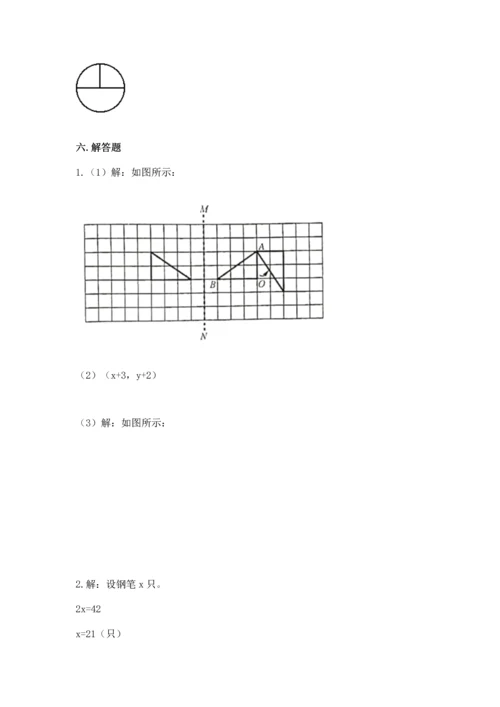 六. 解答题

1.（1）解：如图所示：

M

A

B

O

N

（2）（x+3，y+2）

（3）解：如图所示：

2. 解：设钢笔 x 只。

2x=42

x=21（只）